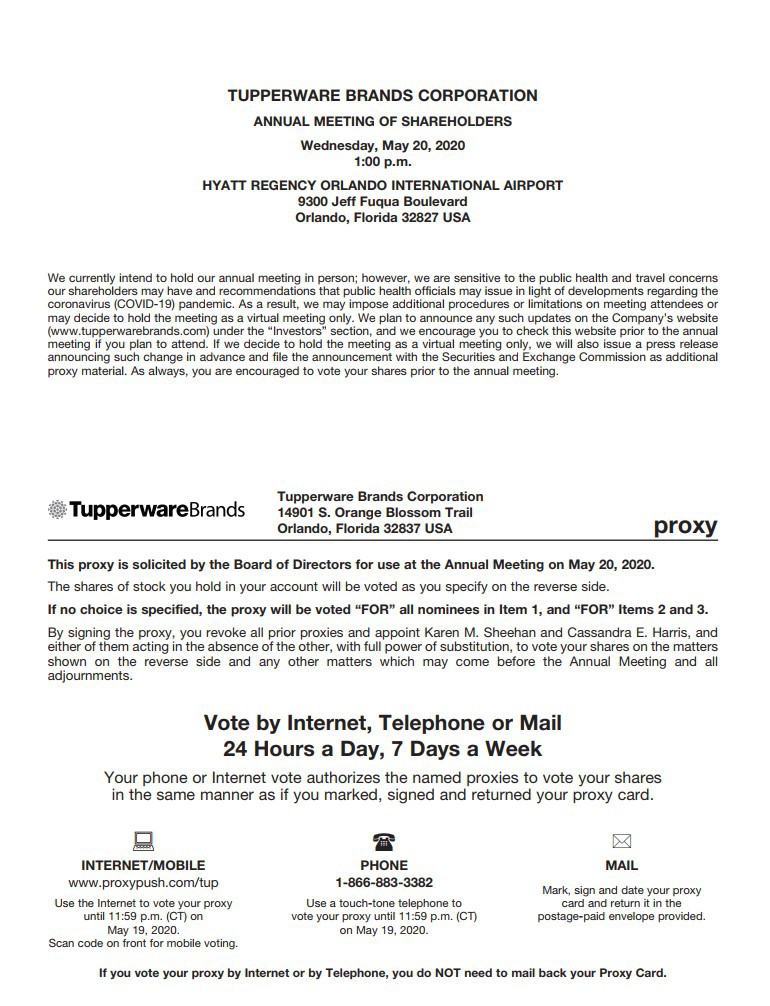 TUPPERWARE BRANDS CORPORATION

ANNUAL MEETING OF SHAREHOLDERS

Wednesday, May 20, 2020
1:00 p.m.

HYATT REGENCY ORLANDO INTERNATIONAL AIRPORT
9300 Jeff Fuqua Boulevard
Orlando, Florida 32827 USA

We currently intend to hold our annual meeting in person; however, we are sensitive to the public health and travel concerns our shareholders may have and recommendations that public health officials may issue in light of developments regarding the coronavirus (COVID-19) pandemic. As a result, we may impose additional procedures or limitations on meeting attendees or may decide to hold the meeting as a virtual meeting only. We plan to announce any such updates on the Company's website (www.tupperwarebrands.com) under the "Investors" section, and we encourage you to check this website prior to the annual meeting if you plan to attend. If we decide to hold the meeting as a virtual meeting only, we will also issue a press release announcing such change in advance and file the announcement with the Securities and Exchange Commission as additional proxy material. As always, you are encouraged to vote your shares prior to the annual meeting.

TupperwareBrands

Tupperware Brands Corporation
14901 S. Orange Blossom Trail
Orlando, Florida 32837 USA

proxy

This proxy is solicited by the Board of Directors for use at the Annual Meeting on May 20, 2020.

The shares of stock you hold in your account will be voted as you specify on the reverse side.

If no choice is specified, the proxy will be voted "FOR" all nominees in Item 1, and "FOR" Items 2 and 3.

By signing the proxy, you revoke all prior proxies and appoint Karen M. Sheehan and Cassandra E. Harris, and either of them acting in the absence of the other, with full power of substitution, to vote your shares on the matters shown on the reverse side and any other matters which may come before the Annual Meeting and all adjournments.

Vote by Internet, Telephone or Mail
24 Hours a Day, 7 Days a Week

Your phone or Internet vote authorizes the named proxies to vote your shares in the same manner as if you marked, signed and returned your proxy card.

INTERNET/MOBILE
www.proxypush.com/tup
Use the Internet to vote your proxy until 11:59 p.m. (CT) on May 19, 2020.
Scan code on front for mobile voting.

PHONE
1-866-883-3382
Use a touch-tone telephone to vote your proxy until 11:59 p.m. (CT) on May 19, 2020.

MAIL
Mark, sign and date your proxy card and return it in the postage-paid envelope provided.

If you vote your proxy by Internet or by Telephone, you do NOT need to mail back your Proxy Card.